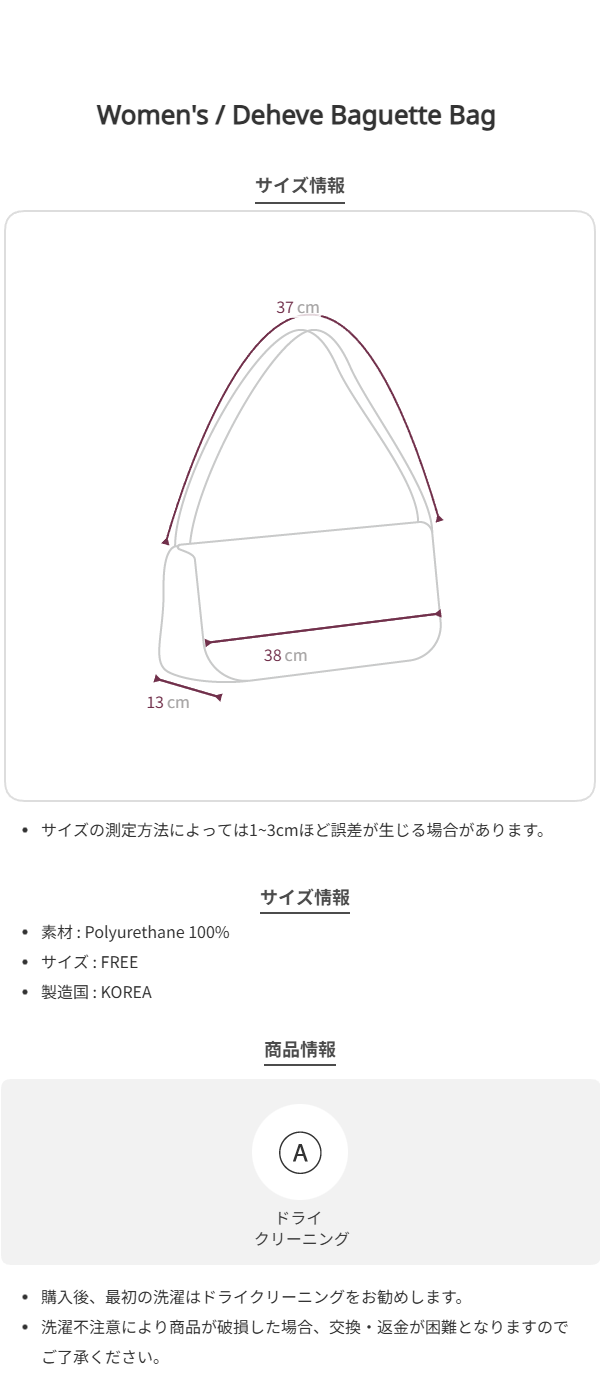 Women's / Deheve Baguette Bag

サイズ情報

37 cm

38 cm

13 cm

• サイズの測定方法によっては1~3cmほど誤差が生じる場合があります。

サイズ情報

• 素材 : Polyurethane 100%
• サイズ : FREE
• 製造国 : KOREA

商品情報

A

ドライ
クリーニング

• 購入後、最初の洗濯はドライクリーニングをお勧めします。
• 洗濯不注意により商品が破損した場合、交換・返金が困難となりますのでご了承ください。